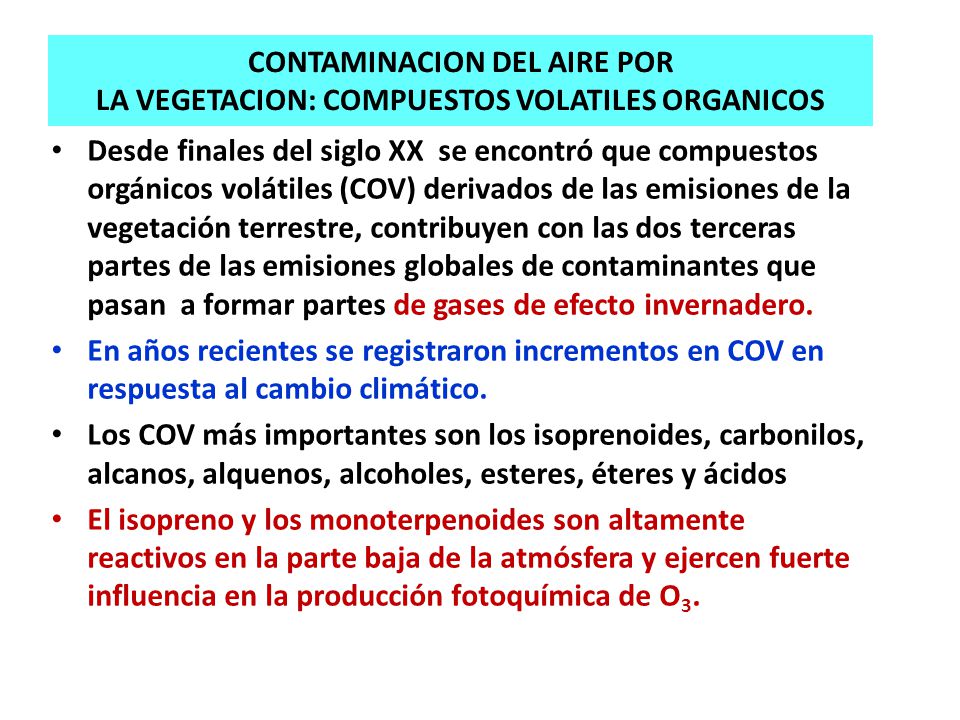 CONTAMINACION DEL AIRE POR
LA VEGETACION: COMPUESTOS VOLATILES ORGANICOS

• Desde finales del siglo XX se encontró que compuestos orgánicos volátiles (COV) derivados de las emisiones de la vegetación terrestre, contribuyen con las dos terceras partes de las emisiones globales de contaminantes que pasan a formar partes de gases de efecto invernadero.
• En años recientes se registraron incrementos en COV en respuesta al cambio climático.
• Los COV más importantes son los isoprenoides, carbonilos, alcanos, alquenos, alcoholes, esteres, éteres y ácidos
• El isopreno y los monoterpenoides son altamente reactivos en la parte baja de la atmósfera y ejercen fuerte influencia en la producción fotoquímica de $O_3$.